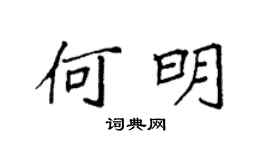 何明

词典网